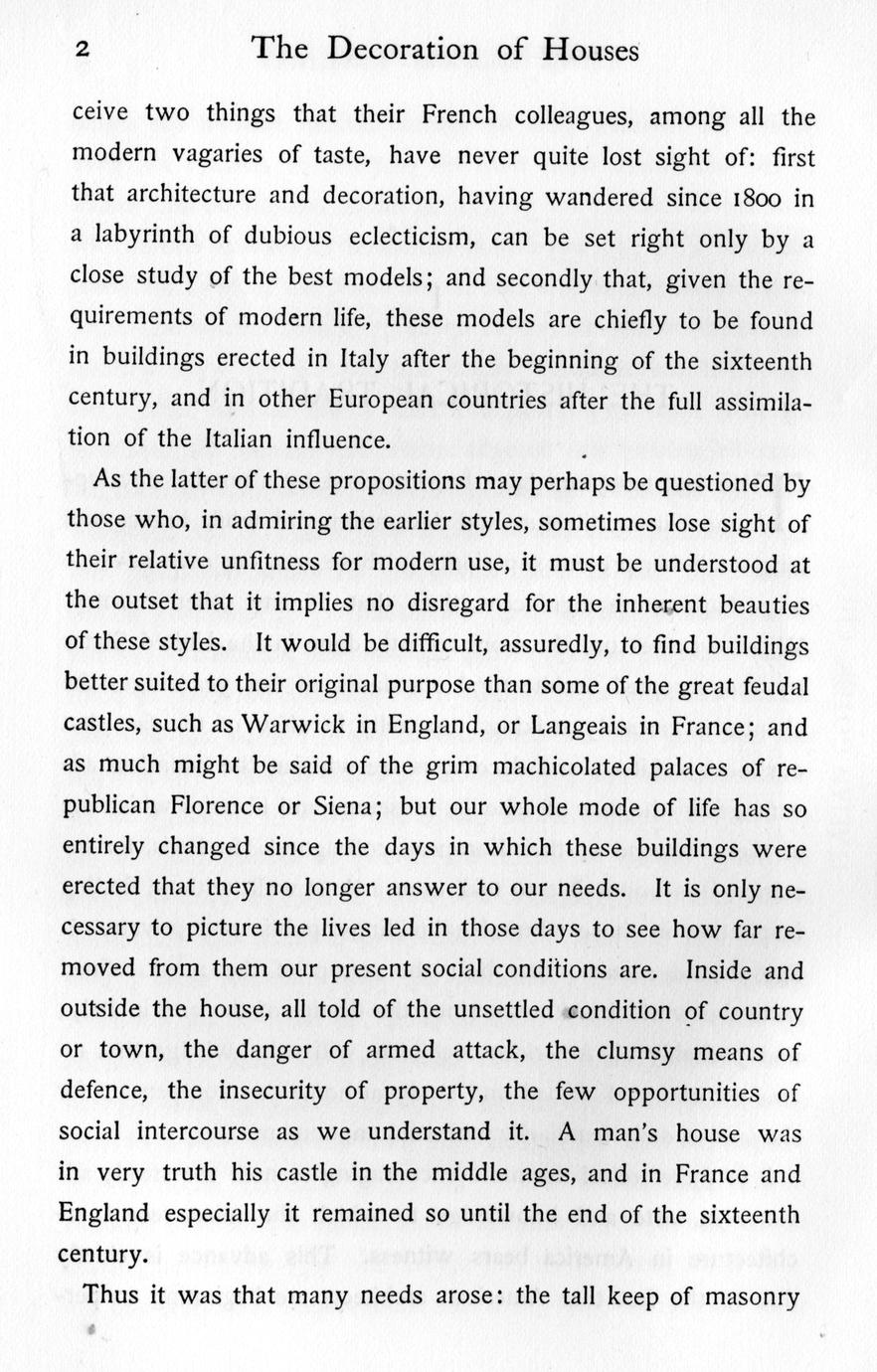 2 The Decoration of Houses

ceive two things that their French colleagues, among all the modern vagaries of taste, have never quite lost sight of: first that architecture and decoration, having wandered since 1800 in a labyrinth of dubious eclecticism, can be set right only by a close study of the best models; and secondly that, given the requirements of modern life, these models are chiefly to be found in buildings erected in Italy after the beginning of the sixteenth century, and in other European countries after the full assimilation of the Italian influence.

As the latter of these propositions may perhaps be questioned by those who, in admiring the earlier styles, sometimes lose sight of their relative unfitness for modern use, it must be understood at the outset that it implies no disregard for the inherent beauties of these styles. It would be difficult, assuredly, to find buildings better suited to their original purpose than some of the great feudal castles, such as Warwick in England, or Langeais in France; and as much might be said of the grim machicolated palaces of republican Florence or Siena; but our whole mode of life has so entirely changed since the days in which these buildings were erected that they no longer answer to our needs. It is only necessary to picture the lives led in those days to see how far removed from them our present social conditions are. Inside and outside the house, all told of the unsettled condition of country or town, the danger of armed attack, the clumsy means of defence, the insecurity of property, the few opportunities of social intercourse as we understand it. A man's house was in very truth his castle in the middle ages, and in France and England especially it remained so until the end of the sixteenth century.

Thus it was that many needs arose: the tall keep of masonry